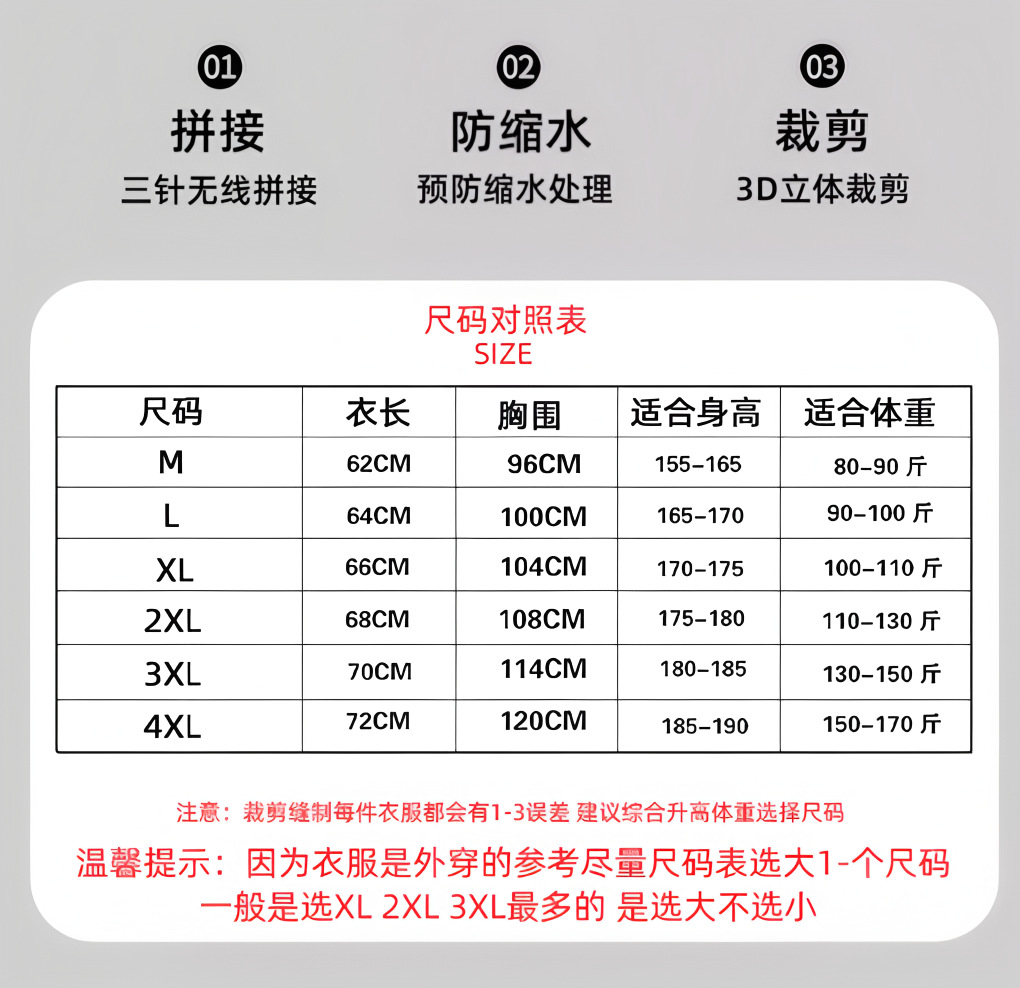 01
拼接
三针无线拼接

02
防缩水
预防缩水处理

03
裁剪
3D立体裁剪

尺码对照表
SIZE

| 尺码 | 衣长 | 胸围 | 适合身高 | 适合体重 |
|---|---|---|---|---|
| M | 62CM | 96CM | 155-165 | 80-90 斤 |
| L | 64CM | 100CM | 165-170 | 90-100 斤 |
| XL | 66CM | 104CM | 170-175 | 100-110 斤 |
| 2XL | 68CM | 108CM | 175-180 | 110-130 斤 |
| 3XL | 70CM | 114CM | 180-185 | 130-150 斤 |
| 4XL | 72CM | 120CM | 185-190 | 150-170 斤 |

注意：裁剪缝制每件衣服都会有1-3误差 建议综合升高体重选择尺码

温馨提示：因为衣服是外穿的参考尽量尺码表选大1-个尺码
一般是选XL 2XL 3XL最多的 是选大不选小